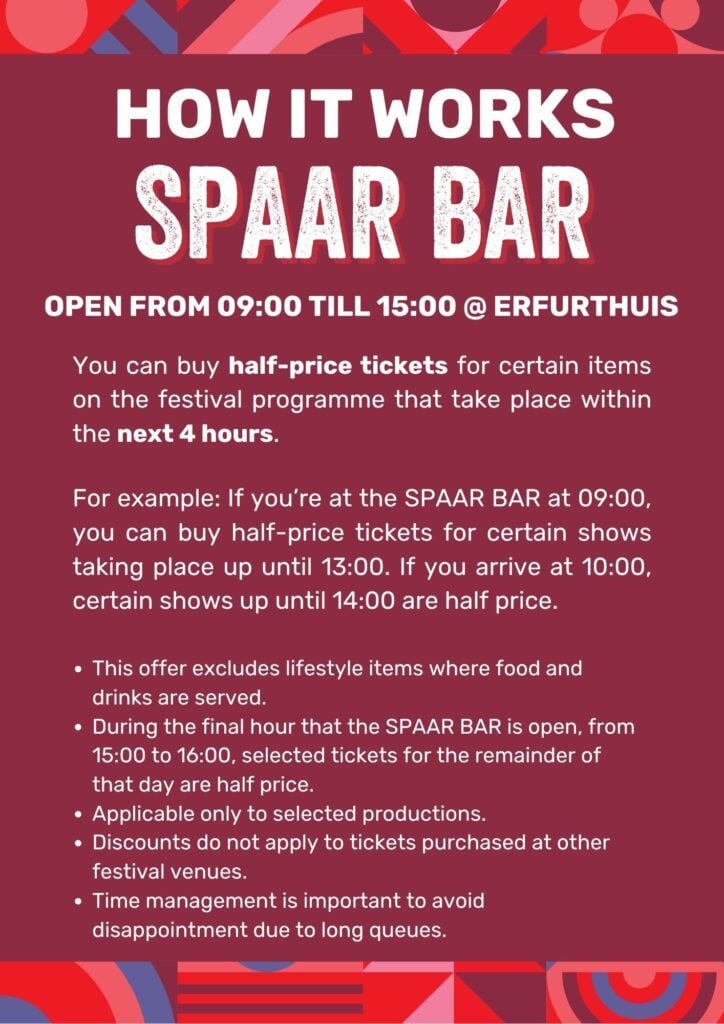 HOW IT WORKS
SPAAR BAR

OPEN FROM 09:00 TILL 15:00 @ ERFURTHUIS

You can buy half-price tickets for certain items on the festival programme that take place within the next 4 hours.

For example: If you're at the SPAAR BAR at 09:00, you can buy half-price tickets for certain shows taking place up until 13:00. If you arrive at 10:00, certain shows up until 14:00 are half price.

• This offer excludes lifestyle items where food and drinks are served.
• During the final hour that the SPAAR BAR is open, from 15:00 to 16:00, selected tickets for the remainder of that day are half price.
• Applicable only to selected productions.
• Discounts do not apply to tickets purchased at other festival venues.
• Time management is important to avoid disappointment due to long queues.